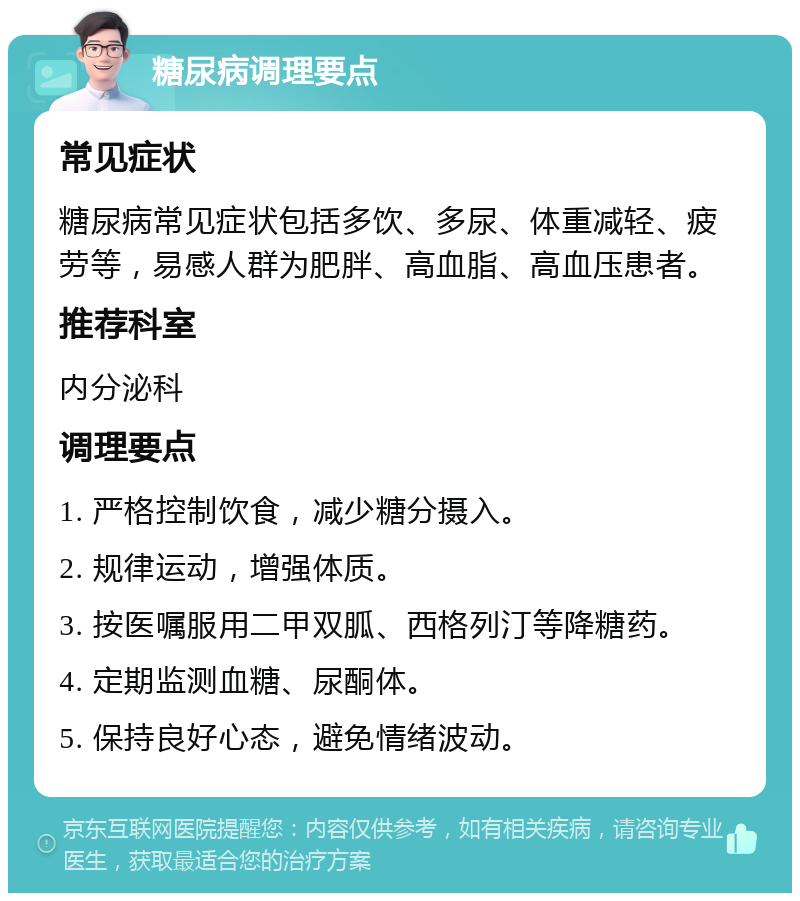 糖尿病调理要点

常见症状

糖尿病常见症状包括多饮、多尿、体重减轻、疲劳等，易感人群为肥胖、高血脂、高血压患者。

推荐科室

内分泌科

调理要点

1. 严格控制饮食，减少糖分摄入。

2. 规律运动，增强体质。

3. 按医嘱服用二甲双胍、西格列汀等降糖药。

4. 定期监测血糖、尿酮体。

5. 保持良好心态，避免情绪波动。

京东互联网医院提醒您：内容仅供参考，如有相关疾病，请咨询专业医生，获取最适合您的治疗方案